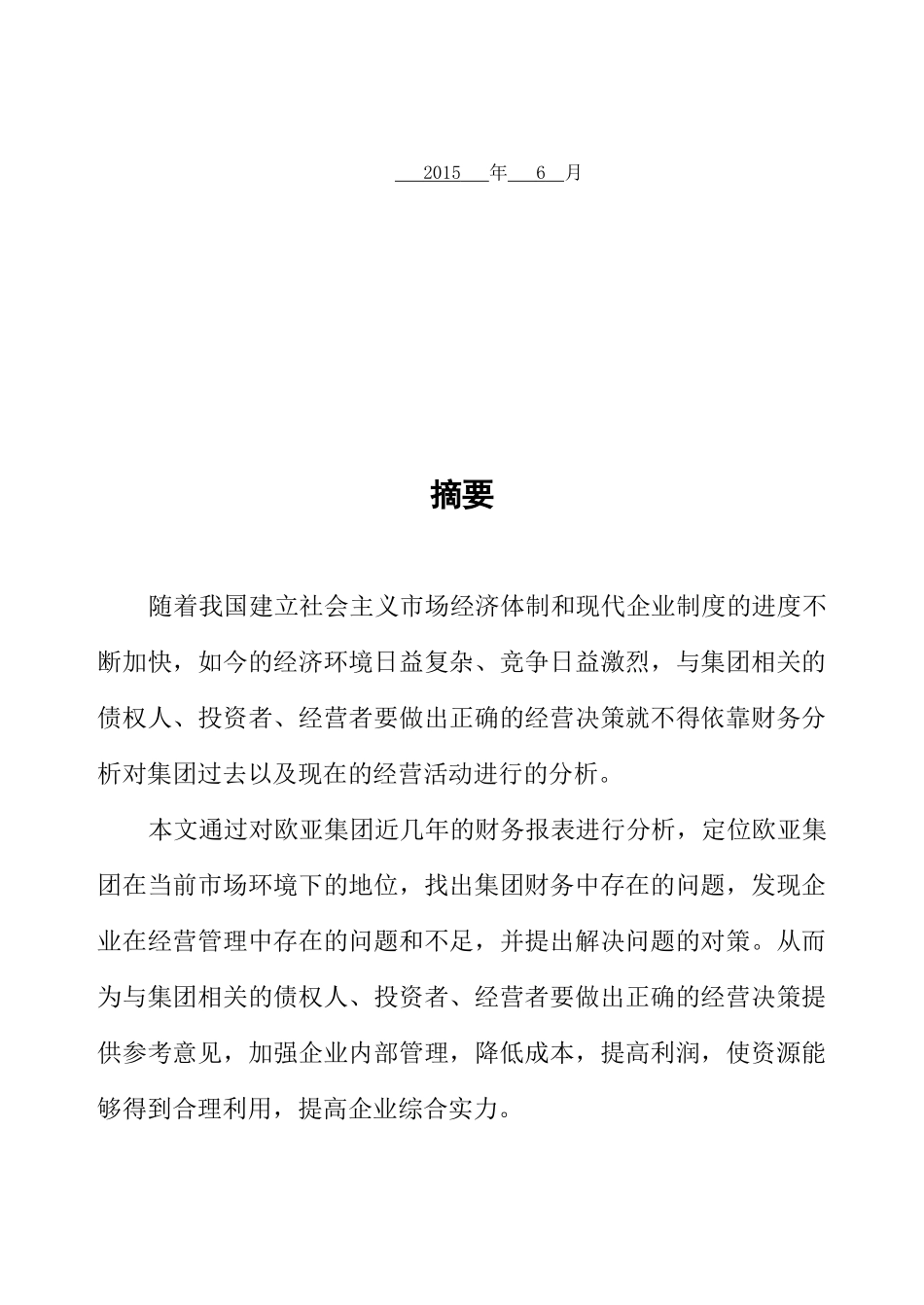 2015 年 6 月

摘要

随着我国建立社会主义市场经济体制和现代企业制度的进度不断加快，如今的经济环境日益复杂、竞争日益激烈，与集团相关的债权人、投资者、经营者要做出正确的经营决策就不得依靠财务分析对集团过去以及现在的经营活动进行的分析。

本文通过对欧亚集团近几年的财务报表进行分析，定位欧亚集团在当前市场环境下的地位，找出集团财务中存在的问题，发现企业在经营管理中存在的问题和不足，并提出解决问题的对策。从而为与集团相关的债权人、投资者、经营者要做出正确的经营决策提供参考意见，加强企业内部管理，降低成本，提高利润，使资源能够得到合理利用，提高企业综合实力。